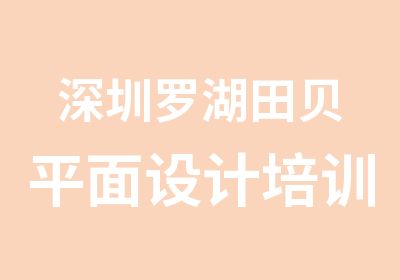 深圳罗湖田贝
平面设计培训